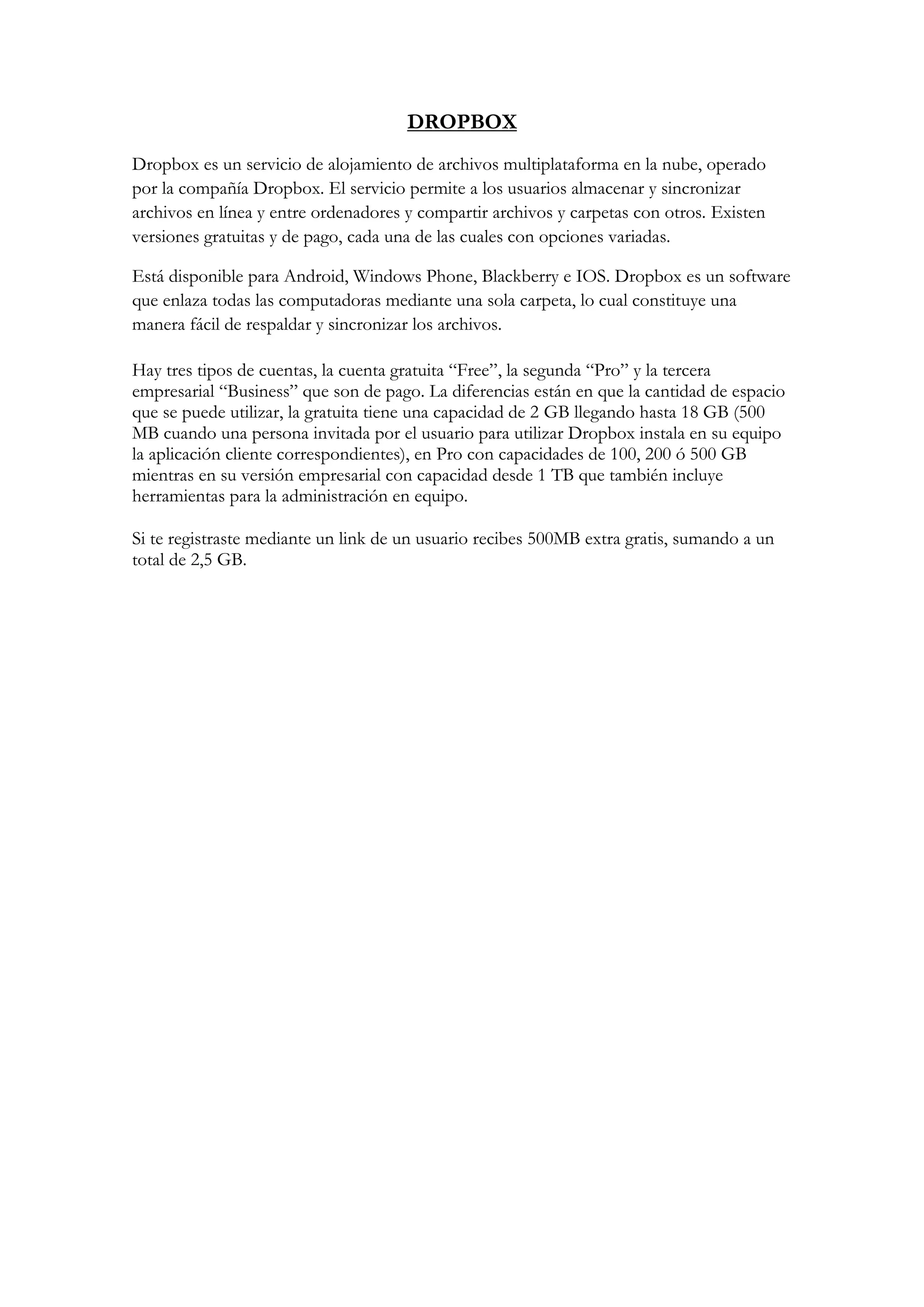 DROPBOX

Dropbox es un servicio de alojamiento de archivos multiplataforma en la nube, operado por la compañía Dropbox. El servicio permite a los usuarios almacenar y sincronizar archivos en línea y entre ordenadores y compartir archivos y carpetas con otros. Existen versiones gratuitas y de pago, cada una de las cuales con opciones variadas.

Está disponible para Android, Windows Phone, Blackberry e IOS. Dropbox es un software que enlaza todas las computadoras mediante una sola carpeta, lo cual constituye una manera fácil de respaldar y sincronizar los archivos.

Hay tres tipos de cuentas, la cuenta gratuita “Free”, la segunda “Pro” y la tercera empresarial “Business” que son de pago. La diferencias están en que la cantidad de espacio que se puede utilizar, la gratuita tiene una capacidad de 2 GB llegando hasta 18 GB (500 MB cuando una persona invitada por el usuario para utilizar Dropbox instala en su equipo la aplicación cliente correspondientes), en Pro con capacidades de 100, 200 ó 500 GB mientras en su versión empresarial con capacidad desde 1 TB que también incluye herramientas para la administración en equipo.

Si te registraste mediante un link de un usuario recibes 500MB extra gratis, sumando a un total de 2,5 GB.